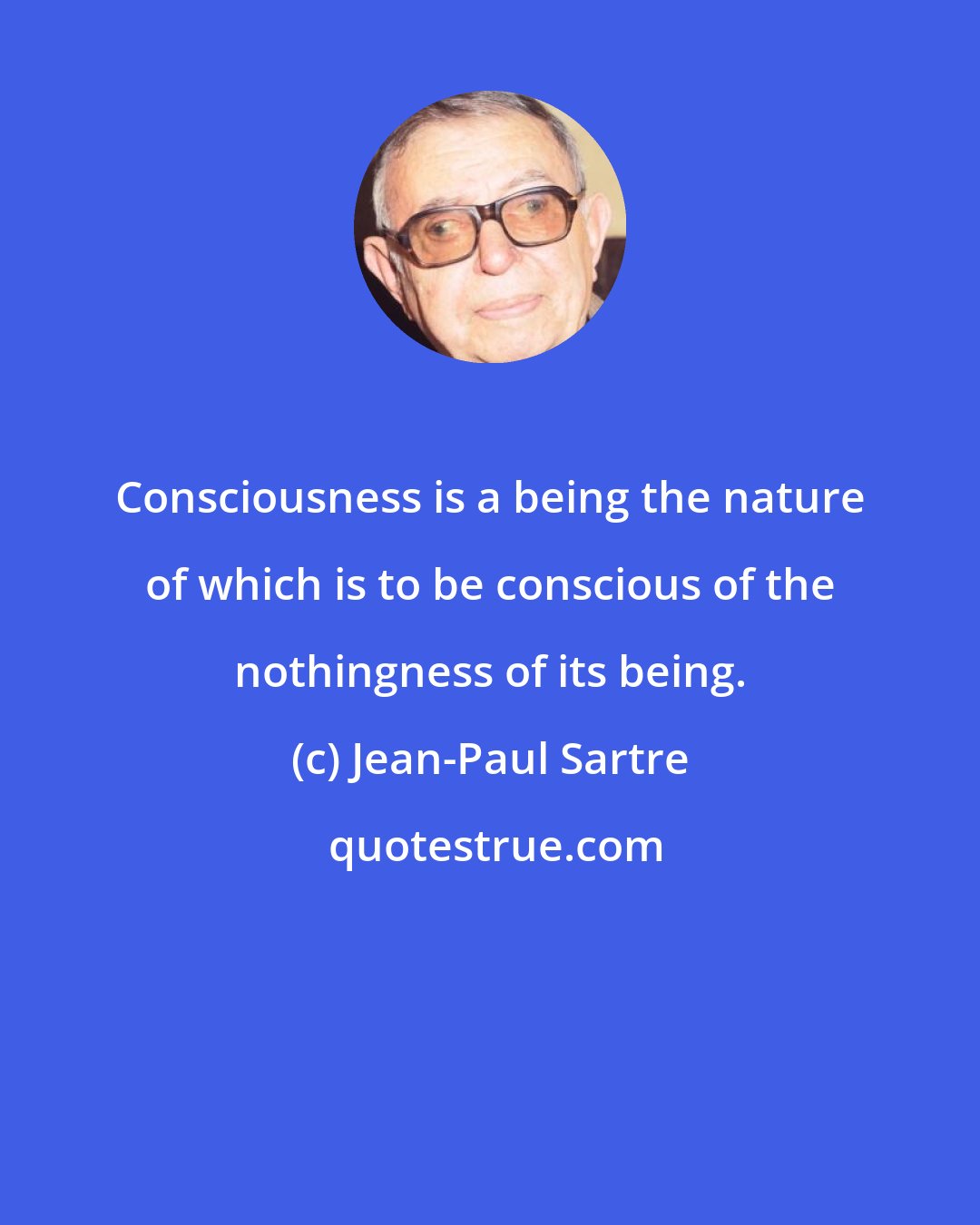 Consciousness is a being the nature of which is to be conscious of the nothingness of its being.

(c) Jean-Paul Sartre

quotestrue.com